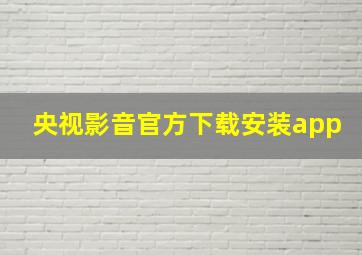 央视影音官方下载安装app